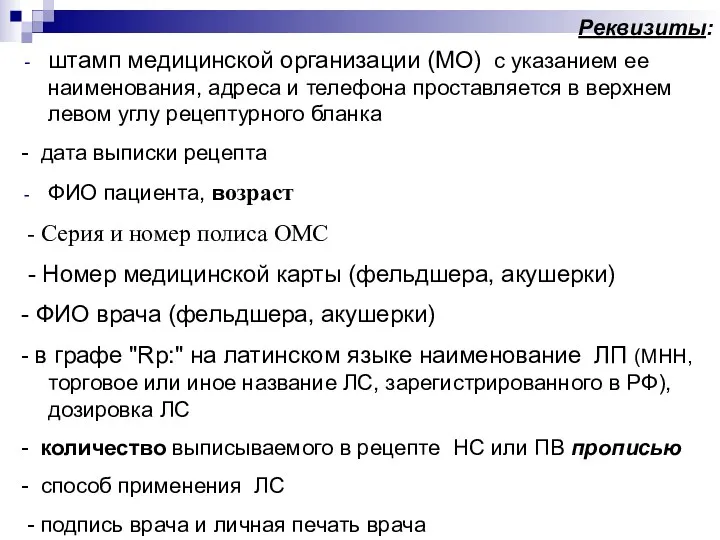 Реквизиты:

- штамп медицинской организации (МО) с указанием ее наименования, адреса и телефона проставляется в верхнем левом углу рецептурного бланка

- дата выписки рецепта

- ФИО пациента, возраст

- Серия и номер полиса ОМС

- Номер медицинской карты (фельдшера, акушерки)

- ФИО врача (фельдшера, акушерки)

- в графе "Rp:" на латинском языке наименование ЛП (МНН, торговое или иное название ЛС, зарегистрированного в РФ), дозировка ЛС

- количество выписываемого в рецепте НС или ПВ прописью

- способ применения ЛС

- подпись врача и личная печать врача